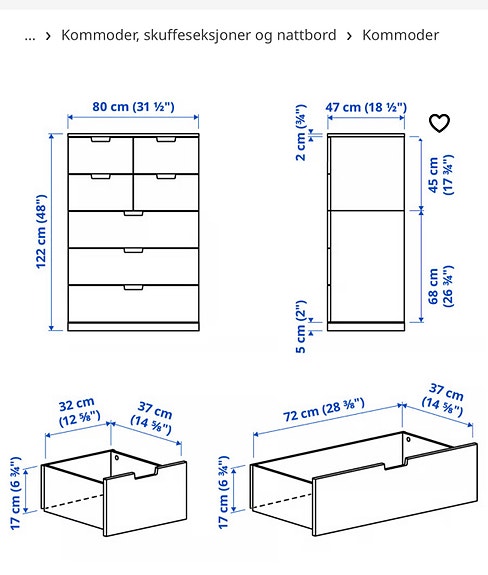 ... › Kommoder, skuffeseksjoner og nattbord › Kommoder

80 cm (31 ½")

122 cm (48")

47 cm (18 ½")

2 cm (¾")

45 cm (17 ¾")

68 cm (26 ¾")

5 cm (2")

32 cm (12 ⅝")

37 cm (14 ⅝")

17 cm (6 ¾")

72 cm (28 ⅜")

37 cm (14 ⅝")

17 cm (6 ¾")